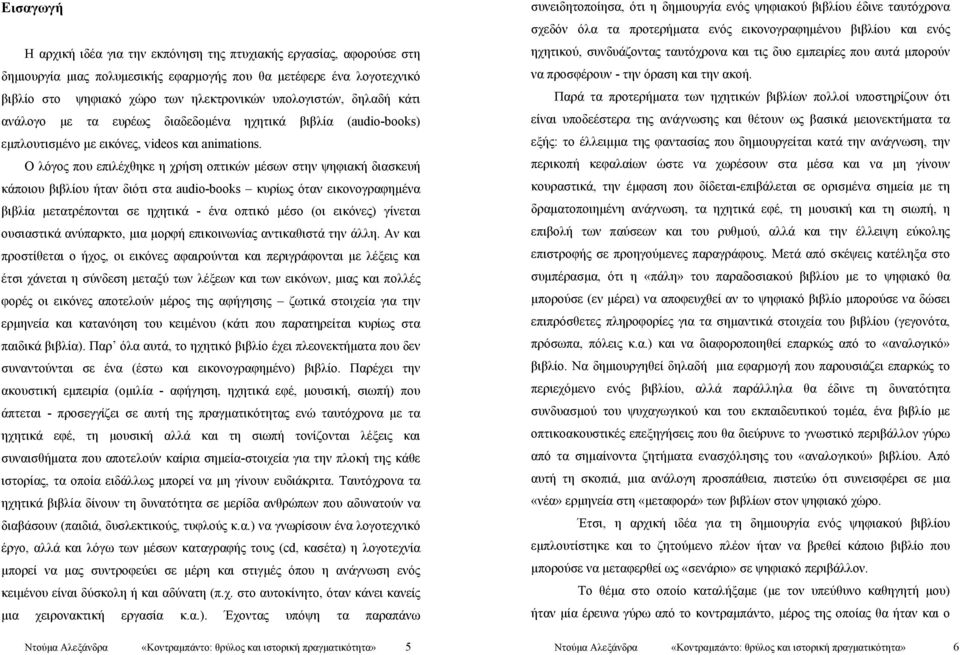 Εισαγωγή

Η αρχική ιδέα για την εκπόνηση της πτυχιακής εργασίας, αφορούσε στη δημιουργία μιας πολυμεσικής εφαρμογής που θα μετέφερε ένα λογοτεχνικό βιβλίο στο ψηφιακό χώρο των ηλεκτρονικών υπολογιστών, δηλαδή κάτι ανάλογο με τα ευρέως διαδεδομένα ηχητικά βιβλία (audio-books) εμπλουτισμένο με εικόνες, videos και animations.

Ο λόγος που επιλέχθηκε η χρήση οπτικών μέσων στην ψηφιακή διασκευή κάποιου βιβλίου ήταν διότι στα audio-books – κυρίως όταν εικονογραφημένα βιβλία μετατρέπονται σε ηχητικά - ένα οπτικό μέσο (οι εικόνες) γίνεται ουσιαστικά ανύπαρκτο, μια μορφή επικοινωνίας αντικαθιστά την άλλη. Αν και προστίθεται ο ήχος, οι εικόνες αφαιρούνται και περιγράφονται με λέξεις και έτσι χάνεται η σύνδεση μεταξύ των λέξεων και των εικόνων, μιας και πολλές φορές οι εικόνες αποτελούν μέρος της αφήγησης – ζωτικά στοιχεία για την ερμηνεία και κατανόηση του κειμένου (κάτι που παρατηρείται κυρίως στα παιδικά βιβλία). Παρ' όλα αυτά, το ηχητικό βιβλίο έχει πλεονεκτήματα που δεν συναντούνται σε ένα (έστω και εικονογραφημένο) βιβλίο. Παρέχει την ακουστική εμπειρία (ομιλία - αφήγηση, ηχητικά εφέ, μουσική, σιωπή) που άπτεται - προσεγγίζει σε αυτή της πραγματικότητας ενώ ταυτόχρονα με τα ηχητικά εφέ, τη μουσική αλλά και τη σιωπή τονίζονται λέξεις και συναισθήματα που αποτελούν καίρια σημεία-στοιχεία για την πλοκή της κάθε ιστορίας, τα οποία ειδάλλως μπορεί να μη γίνουν ευδιάκριτα. Ταυτόχρονα τα ηχητικά βιβλία δίνουν τη δυνατότητα σε μερίδα ανθρώπων που αδυνατούν να διαβάσουν (παιδιά, δυσλεκτικούς, τυφλούς κ.α.) να γνωρίσουν ένα λογοτεχνικό έργο, αλλά και λόγω των μέσων καταγραφής τους (cd, κασέτα) η λογοτεχνία μπορεί να μας συντροφεύει σε μέρη και στιγμές όπου η ανάγνωση ενός κειμένου είναι δύσκολη ή και αδύνατη (π.χ. στο αυτοκίνητο, όταν κάνει κανείς μια χειρονακτική εργασία κ.α.). Έχοντας υπόψη τα παραπάνω

Ντούμα Αλεξάνδρα «Κοντραμπάντο: θρύλος και ιστορική πραγματικότητα» 5

συνειδητοποίησα, ότι η δημιουργία ενός ψηφιακού βιβλίου έδινε ταυτόχρονα σχεδόν όλα τα προτερήματα ενός εικονογραφημένου βιβλίου και ενός ηχητικού, συνδυάζοντας ταυτόχρονα και τις δυο εμπειρίες που αυτά μπορούν να προσφέρουν - την όραση και την ακοή.

Παρά τα προτερήματα των ηχητικών βιβλίων πολλοί υποστηρίζουν ότι είναι υποδεέστερα της ανάγνωσης και θέτουν ως βασικά μειονεκτήματα τα εξής: το έλλειμμα της φαντασίας που δημιουργείται κατά την ανάγνωση, την περικοπή κεφαλαίων ώστε να χωρέσουν στα μέσα και να μη γίνουν κουραστικά, την έμφαση που δίδεται-επιβάλεται σε ορισμένα σημεία με τη δραματοποιημένη ανάγνωση, τα ηχητικά εφέ, τη μουσική και τη σιωπή, η επιβολή των παύσεων και του ρυθμού, αλλά και την έλλειψη εύκολης επιστροφής σε προηγούμενες παραγράφους. Μετά από σκέψεις κατέληξα στο συμπέρασμα, ότι η «πάλη» του παραδοσιακού βιβλίου με το ψηφιακό θα μπορούσε (εν μέρει) να αποφευχθεί αν το ψηφιακό βιβλίο μπορούσε να δώσει επιπρόσθετες πληροφορίες για τα σημαντικά στοιχεία του βιβλίου (γεγονότα, πρόσωπα, πόλεις κ.α.) και να διαφοροποιηθεί επαρκώς από το «αναλογικό» βιβλίο. Να δημιουργηθεί δηλαδή μια εφαρμογή που παρουσιάζει επαρκώς το περιεχόμενο ενός βιβλίου, αλλά παράλληλα θα έδινε τη δυνατότητα συνδυασμού του ψυχαγωγικού και του εκπαιδευτικού τομέα, ένα βιβλίο με οπτικοακουστικές επεξηγήσεις που θα διεύρυνε το γνωστικό περιβάλλον γύρω από τα σημαίνοντα ζητήματα ενασχόλησης του «αναλογικού» βιβλίου. Από αυτή τη σκοπιά, μια ανάλογη προσπάθεια, πιστεύω ότι συνεισφέρει σε μια «νέα» ερμηνεία στη «μεταφορά» των βιβλίων στον ψηφιακό χώρο.

Έτσι, η αρχική ιδέα για τη δημιουργία ενός ψηφιακού βιβλίου εμπλουτίστηκε και το ζητούμενο πλέον ήταν να βρεθεί κάποιο βιβλίο που μπορούσε να μεταφερθεί ως «σενάριο» σε ψηφιακό περιβάλλον.

Το θέμα στο οποίο καταλήξαμε (με τον υπεύθυνο καθηγητή μου) ήταν μία έρευνα γύρω από το κοντραμπάντο, μέρος της οποίας θα ήταν και ο

Ντούμα Αλεξάνδρα «Κοντραμπάντο: θρύλος και ιστορική πραγματικότητα» 6